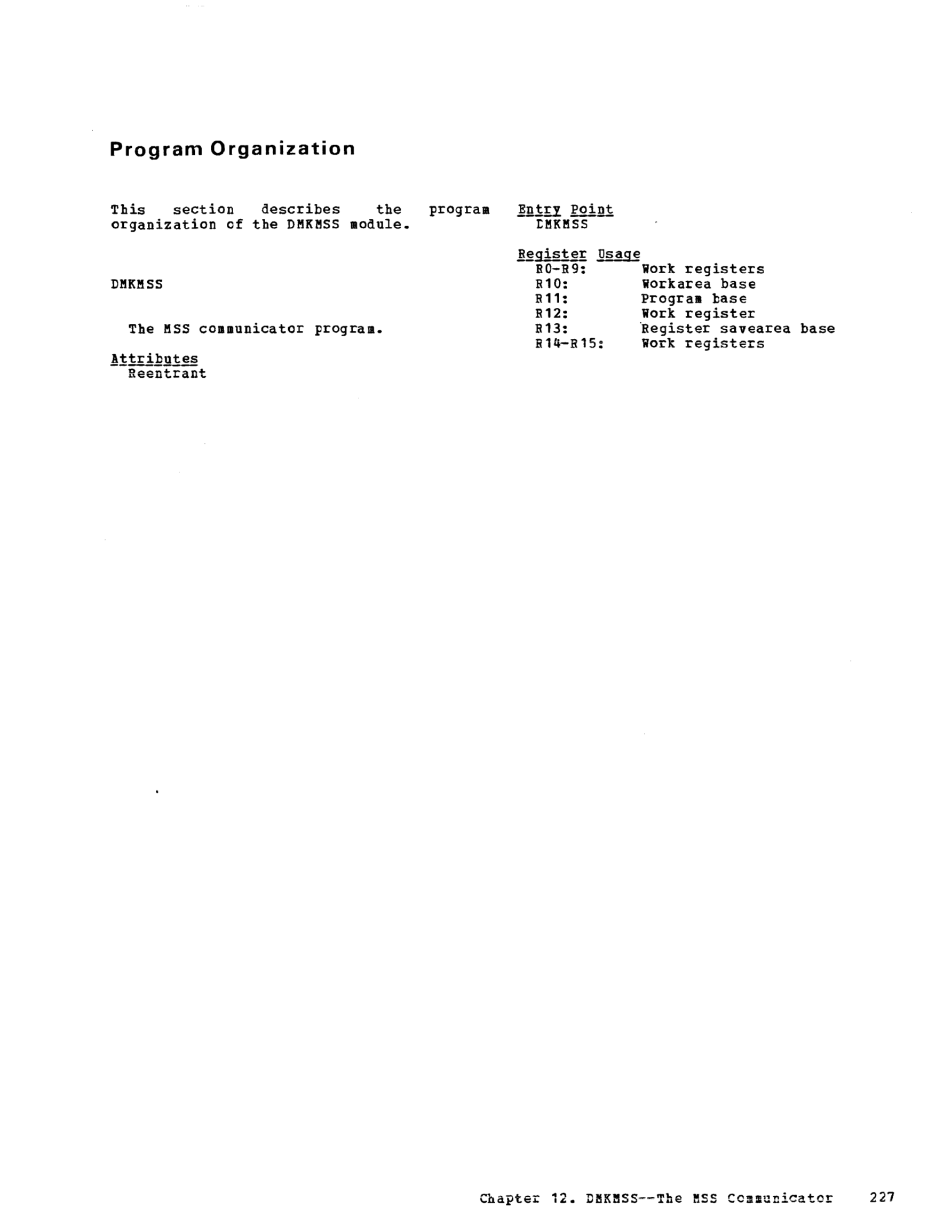 Program Organization

This section describes the program organization of the DMKMSS module.

DMKMSS

The MSS communicator program.

Attributes
Reentrant

Entry Point
DMKMSS

Register Usage
R0-R9: Work registers
R10: Workarea base
R11: Program base
R12: Work register
R13: Register savearea base
R14-R15: Work registers

Chapter 12. DMKMSS--The MSS Communicator 227